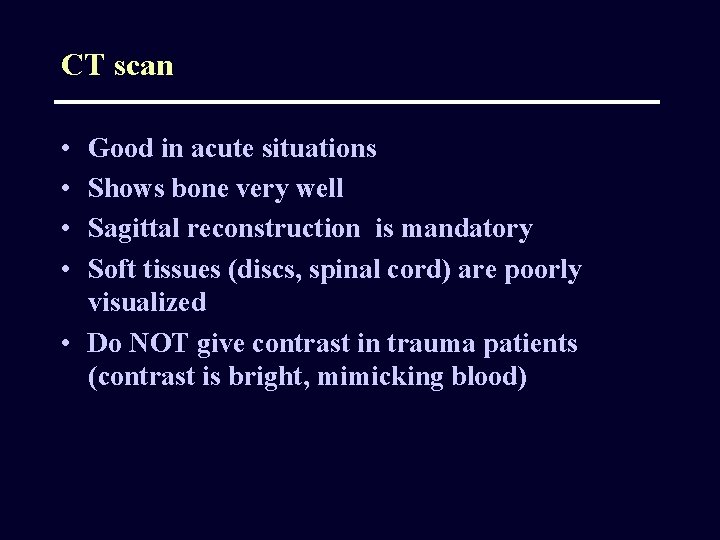 CT scan

• Good in acute situations
• Shows bone very well
• Sagittal reconstruction is mandatory
• Soft tissues (discs, spinal cord) are poorly visualized
• Do NOT give contrast in trauma patients (contrast is bright, mimicking blood)